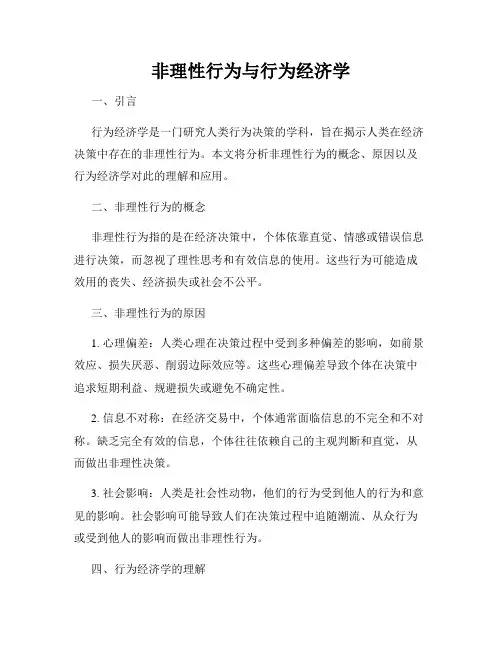 非理性行为与行为经济学

一、引言

行为经济学是一门研究人类行为决策的学科，旨在揭示人类在经济决策中存在的非理性行为。本文将分析非理性行为的概念、原因以及行为经济学对此的理解和应用。

二、非理性行为的概念

非理性行为指的是在经济决策中，个体依靠直觉、情感或错误信息进行决策，而忽视了理性思考和有效信息的使用。这些行为可能造成效用的丧失、经济损失或社会不公平。

三、非理性行为的原因

1. 心理偏差：人类心理在决策过程中受到多种偏差的影响，如前景效应、损失厌恶、削弱边际效应等。这些心理偏差导致个体在决策中追求短期利益、规避损失或避免不确定性。

2. 信息不对称：在经济交易中，个体通常面临信息的不完全和不对称。缺乏完全有效的信息，个体往往依赖自己的主观判断和直觉，从而做出非理性决策。

3. 社会影响：人类是社会性动物，他们的行为受到他人的行为和意见的影响。社会影响可能导致人们在决策过程中追随潮流、从众行为或受到他人的影响而做出非理性行为。

四、行为经济学的理解